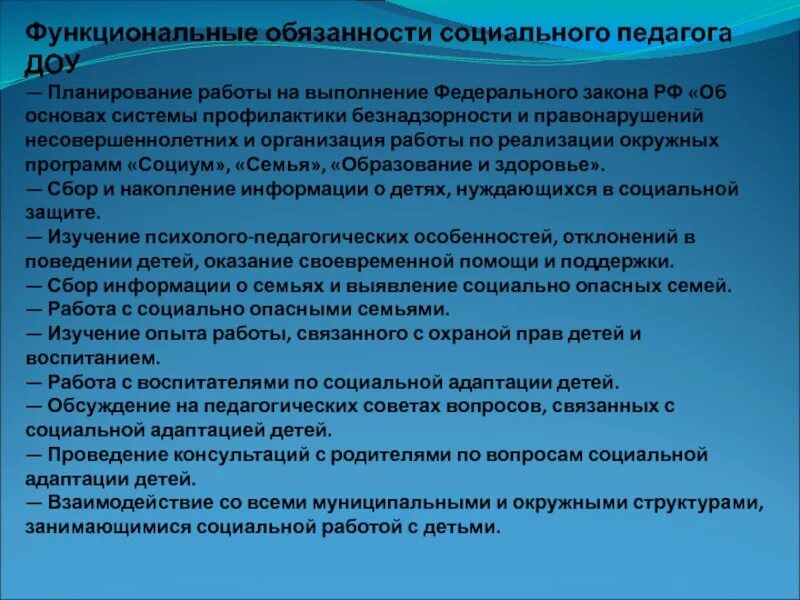 Функциональные обязанности социального педагога ДОУ
— Планирование работы на выполнение Федерального закона РФ «Об основах системы профилактики безнадзорности и правонарушений несовершеннолетних и организация работы по реализации окружных программ «Социум», «Семья», «Образование и здоровье».
— Сбор и накопление информации о детях, нуждающихся в социальной защите.
— Изучение психолого-педагогических особенностей, отклонений в поведении детей, оказание своевременной помощи и поддержки.
— Сбор информации о семьях и выявление социально опасных семей.
— Работа с социально опасными семьями.
— Изучение опыта работы, связанного с охраной прав детей и воспитанием.
— Работа с воспитателями по социальной адаптации детей.
— Обсуждение на педагогических советах вопросов, связанных с социальной адаптацией детей.
— Проведение консультаций с родителями по вопросам социальной адаптации детей.
— Взаимодействие со всеми муниципальными и окружными структурами, занимающимися социальной работой с детьми.